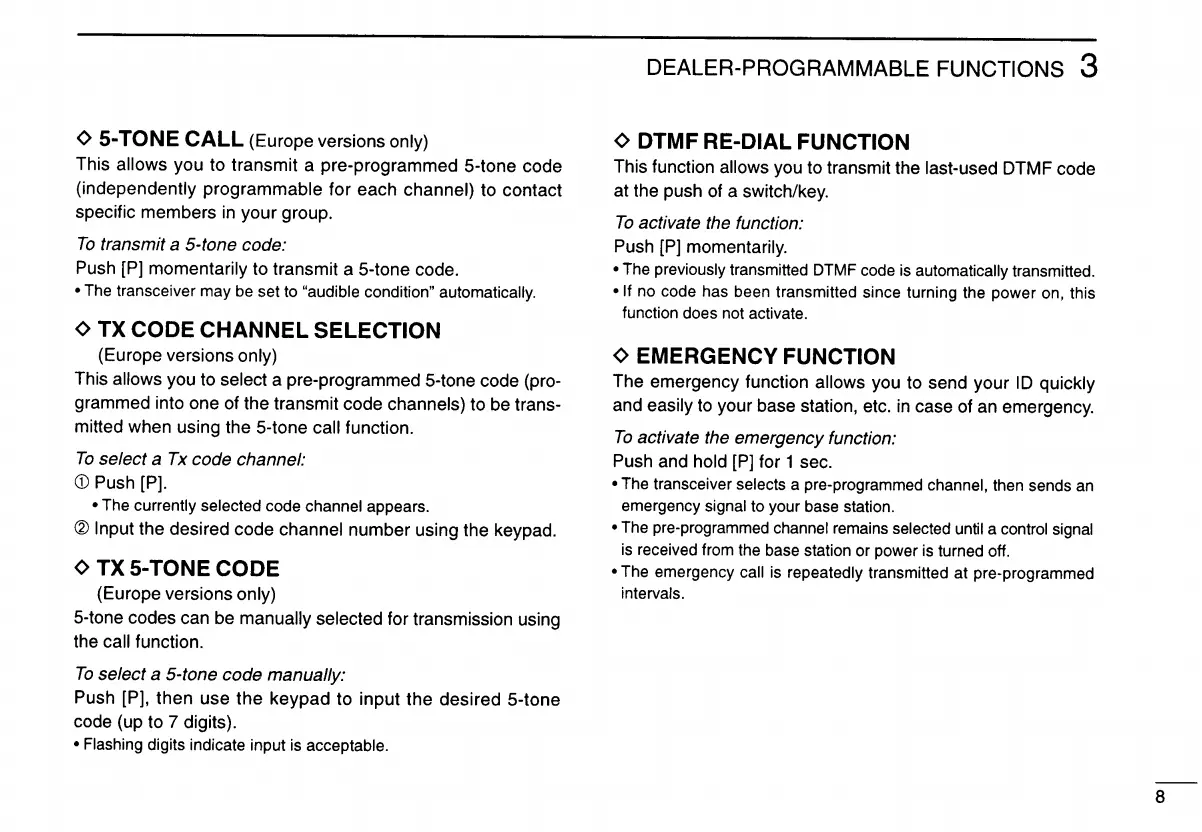 DEALER-PROGRAMMABLE FUNCTIONS 3

◇ 5-TONE CALL (Europe versions only)
This allows you to transmit a pre-programmed 5-tone code (independently programmable for each channel) to contact specific members in your group.

To transmit a 5-tone code:
Push [P] momentarily to transmit a 5-tone code.
• The transceiver may be set to "audible condition" automatically.

◇ TX CODE CHANNEL SELECTION
(Europe versions only)
This allows you to select a pre-programmed 5-tone code (programmed into one of the transmit code channels) to be transmitted when using the 5-tone call function.

To select a Tx code channel:
① Push [P].
• The currently selected code channel appears.
② Input the desired code channel number using the keypad.

◇ TX 5-TONE CODE
(Europe versions only)
5-tone codes can be manually selected for transmission using the call function.

To select a 5-tone code manually:
Push [P], then use the keypad to input the desired 5-tone code (up to 7 digits).
• Flashing digits indicate input is acceptable.

◇ DTMF RE-DIAL FUNCTION
This function allows you to transmit the last-used DTMF code at the push of a switch/key.

To activate the function:
Push [P] momentarily.
• The previously transmitted DTMF code is automatically transmitted.
• If no code has been transmitted since turning the power on, this function does not activate.

◇ EMERGENCY FUNCTION
The emergency function allows you to send your ID quickly and easily to your base station, etc. in case of an emergency.

To activate the emergency function:
Push and hold [P] for 1 sec.
• The transceiver selects a pre-programmed channel, then sends an emergency signal to your base station.
• The pre-programmed channel remains selected until a control signal is received from the base station or power is turned off.
• The emergency call is repeatedly transmitted at pre-programmed intervals.

8